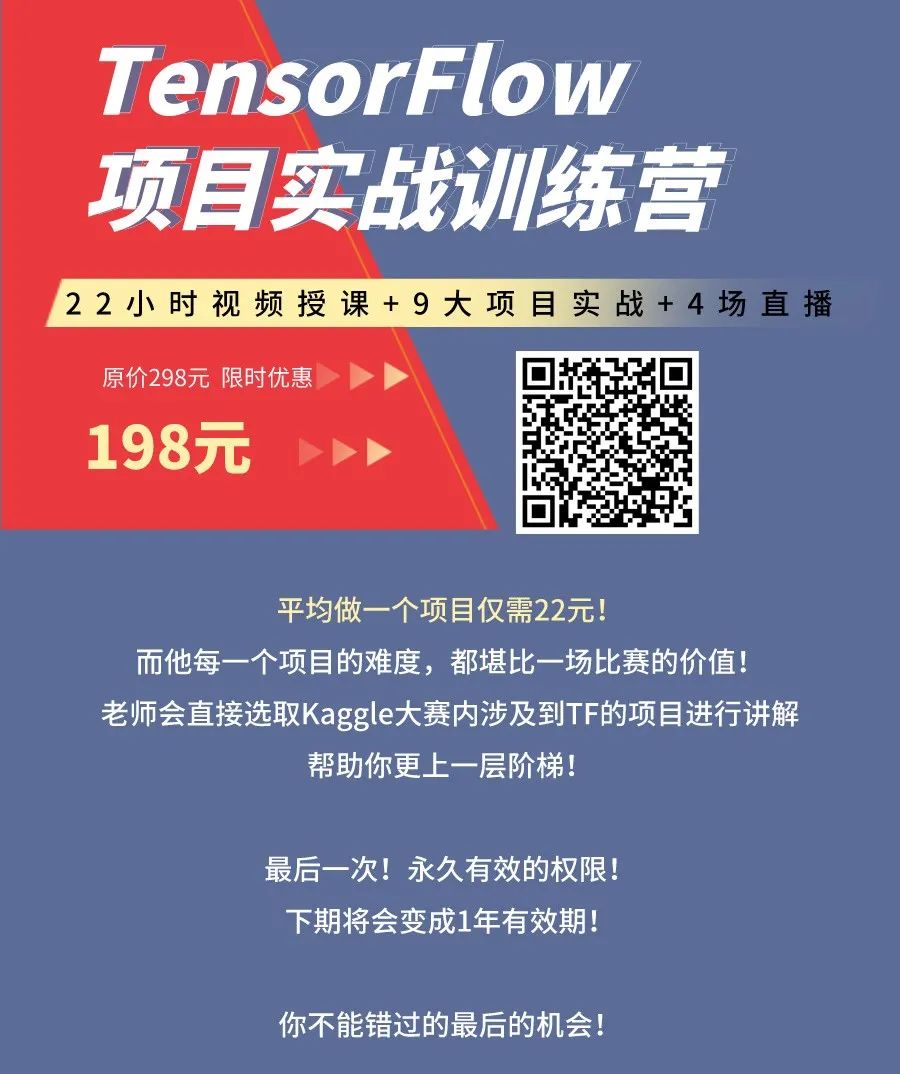 TensorFlow
项目实战训练营

22小时视频授课+9大项目实战+4场直播

原价298元 限时优惠

198元

平均做一个项目仅需22元！
而他每一个项目的难度，都堪比一场比赛的价值！
老师会直接选取Kaggle大赛内涉及到TF的项目进行讲解
帮助你更上一层阶梯！

最后一次！永久有效的权限！
下期将会变成1年有效期！

你不能错过的最后的机会！